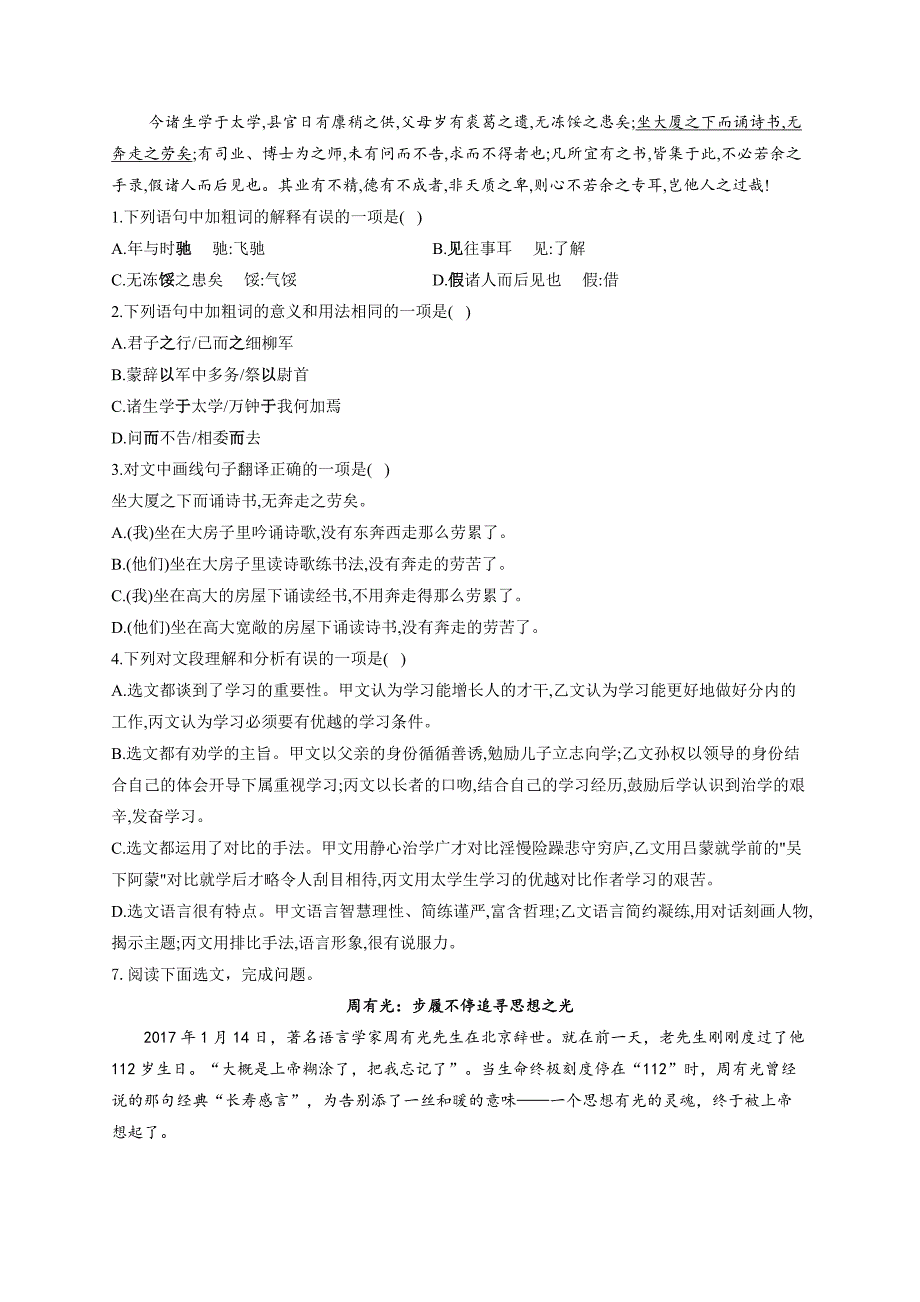 今诸生学于太学,县官日有廪稍之供,父母岁有裘葛之遗,无冻馁之患矣;坐大厦之下而诵诗书,无奔走之劳矣;有司业、博士为之师,未有问而不告,求而不得者也;凡所宜有之书,皆集于此,不必若余之手录,假诸人而后见也。其业有不精,德有不成者,非天质之卑,则心不若余之专耳,岂他人之过哉!

1.下列语句中加粗词的解释有误的一项是( )

A.年与时驰　驰:飞驰　　B.见往事耳　见:了解

C.无冻馁之患矣　馁:气馁　　D.假诸人而后见也　假:借

2.下列语句中加粗词的意义和用法相同的一项是( )

A.君子之行/已而之细柳军

B.蒙辞以军中多务/祭以尉首

C.诸生学于太学/万钟于我何加焉

D.问而不告/相委而去

3.对文中画线句子翻译正确的一项是( )

坐大厦之下而诵诗书,无奔走之劳矣。

A.(我)坐在大房子里吟诵诗歌,没有东奔西走那么劳累了。

B.(他们)坐在大房子里读诗歌练书法,没有奔走的劳苦了。

C.(我)坐在高大的房屋下诵读经书,不用奔走得那么劳累了。

D.(他们)坐在高大宽敞的房屋下诵读诗书,没有奔走的劳苦了。

4.下列对文段理解和分析有误的一项是( )

A.选文都谈到了学习的重要性。甲文认为学习能增长人的才干,乙文认为学习能更好地做好分内的工作,丙文认为学习必须要有优越的学习条件。

B.选文都有劝学的主旨。甲文以父亲的身份循循善诱,勉励儿子立志向学;乙文孙权以领导的身份结合自己的体会开导下属重视学习;丙文以长者的口吻,结合自己的学习经历,鼓励后学认识到治学的艰辛,发奋学习。

C.选文都运用了对比的手法。甲文用静心治学广才对比淫慢险躁悲守穷庐,乙文用吕蒙就学前的"吴下阿蒙"对比就学后才略令人刮目相待,丙文用太学生学习的优越对比作者学习的艰苦。

D.选文语言很有特点。甲文语言智慧理性、简练谨严,富含哲理;乙文语言简约凝练,用对话刻画人物,揭示主题;丙文用排比手法,语言形象,很有说服力。

7. 阅读下面选文，完成问题。

周有光：步履不停追寻思想之光

2017 年 1 月 14 日，著名语言学家周有光先生在北京辞世。就在前一天，老先生刚刚度过了他 112 岁生日。“大概是上帝糊涂了，把我忘记了”。当生命终极刻度停在“112”时，周有光曾经说的那句经典“长寿感言”，为告别添了一丝和暖的意味——一个思想有光的灵魂，终于被上帝想起了。